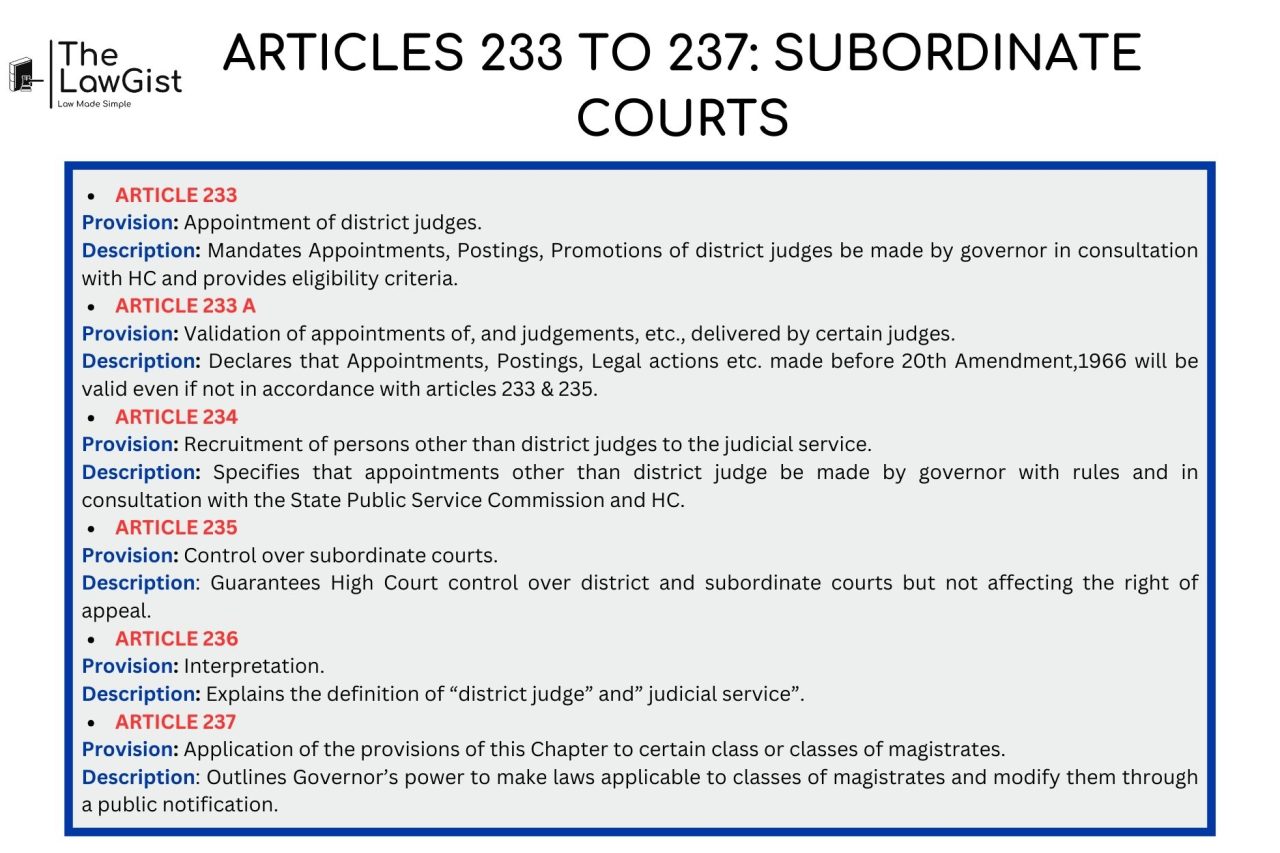 The LawGist
Law Made Simple

ARTICLES 233 TO 237: SUBORDINATE COURTS

• ARTICLE 233
Provision: Appointment of district judges.
Description: Mandates Appointments, Postings, Promotions of district judges be made by governor in consultation with HC and provides eligibility criteria.
• ARTICLE 233 A
Provision: Validation of appointments of, and judgements, etc., delivered by certain judges.
Description: Declares that Appointments, Postings, Legal actions etc. made before 20th Amendment,1966 will be valid even if not in accordance with articles 233 & 235.
• ARTICLE 234
Provision: Recruitment of persons other than district judges to the judicial service.
Description: Specifies that appointments other than district judge be made by governor with rules and in consultation with the State Public Service Commission and HC.
• ARTICLE 235
Provision: Control over subordinate courts.
Description: Guarantees High Court control over district and subordinate courts but not affecting the right of appeal.
• ARTICLE 236
Provision: Interpretation.
Description: Explains the definition of "district judge" and" judicial service".
• ARTICLE 237
Provision: Application of the provisions of this Chapter to certain class or classes of magistrates.
Description: Outlines Governor's power to make laws applicable to classes of magistrates and modify them through a public notification.